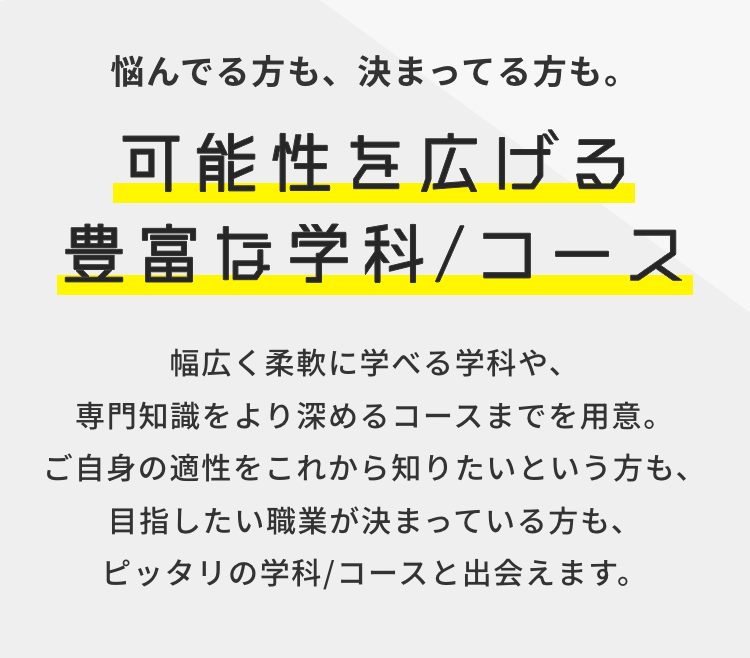 悩んでる方も、決まってる方も。

可能性を広げる
豊富な学科/コース

幅広く柔軟に学べる学科や、
専門知識をより深めるコースまでを用意。
ご自身の適性をこれから知りたいという方も、
目指したい職業が決まっている方も、
ピッタリの学科/コースと出会えます。